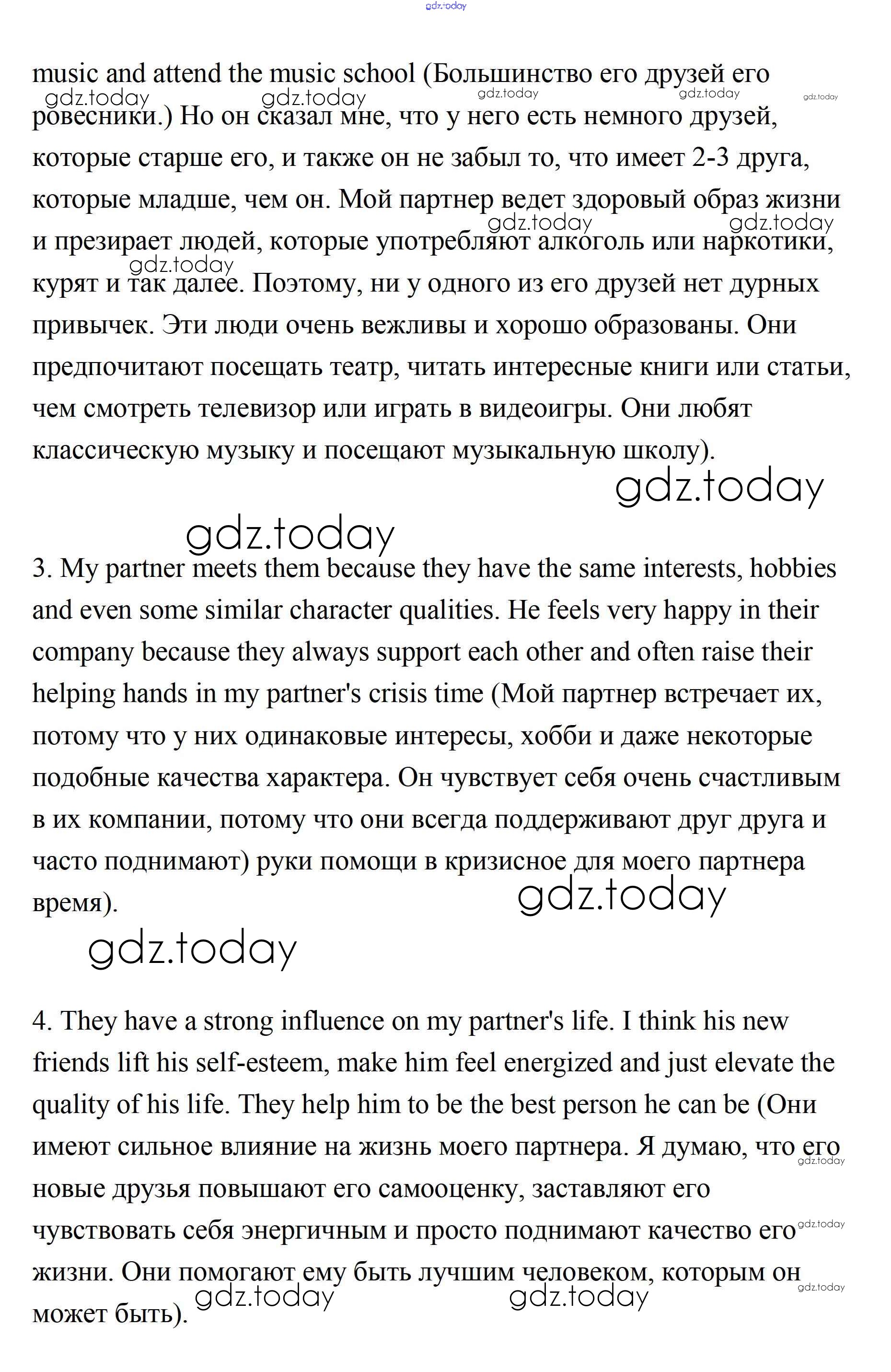 gdz.today

music and attend the music school (Большинство его друзей его ровесники.) Но он сказал мне, что у него есть немного друзей, которые старше его, и также он не забыл то, что имеет 2-3 друга, которые младше, чем он. Мой партнер ведет здоровый образ жизни и презирает людей, которые употребляют алкоголь или наркотики, курят и так далее. Поэтому, ни у одного из его друзей нет дурных привычек. Эти люди очень вежливы и хорошо образованы. Они предпочитают посещать театр, читать интересные книги или статьи, чем смотреть телевизор или играть в видеоигры. Они любят классическую музыку и посещают музыкальную школу).

gdz.today

gdz.today

3. My partner meets them because they have the same interests, hobbies and even some similar character qualities. He feels very happy in their company because they always support each other and often raise their helping hands in my partner's crisis time (Мой партнер встречает их, потому что у них одинаковые интересы, хобби и даже некоторые подобные качества характера. Он чувствует себя очень счастливым в их компании, потому что они всегда поддерживают друг друга и часто поднимают) руки помощи в кризисное для моего партнера время).

gdz.today

gdz.today

4. They have a strong influence on my partner's life. I think his new friends lift his self-esteem, make him feel energized and just elevate the quality of his life. They help him to be the best person he can be (Они имеют сильное влияние на жизнь моего партнера. Я думаю, что его новые друзья повышают его самооценку, заставляют его чувствовать себя энергичным и просто поднимают качество его жизни. Они помогают ему быть лучшим человеком, которым он может быть).

gdz.today gdz.today